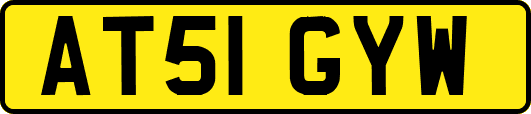 AT51 GYW